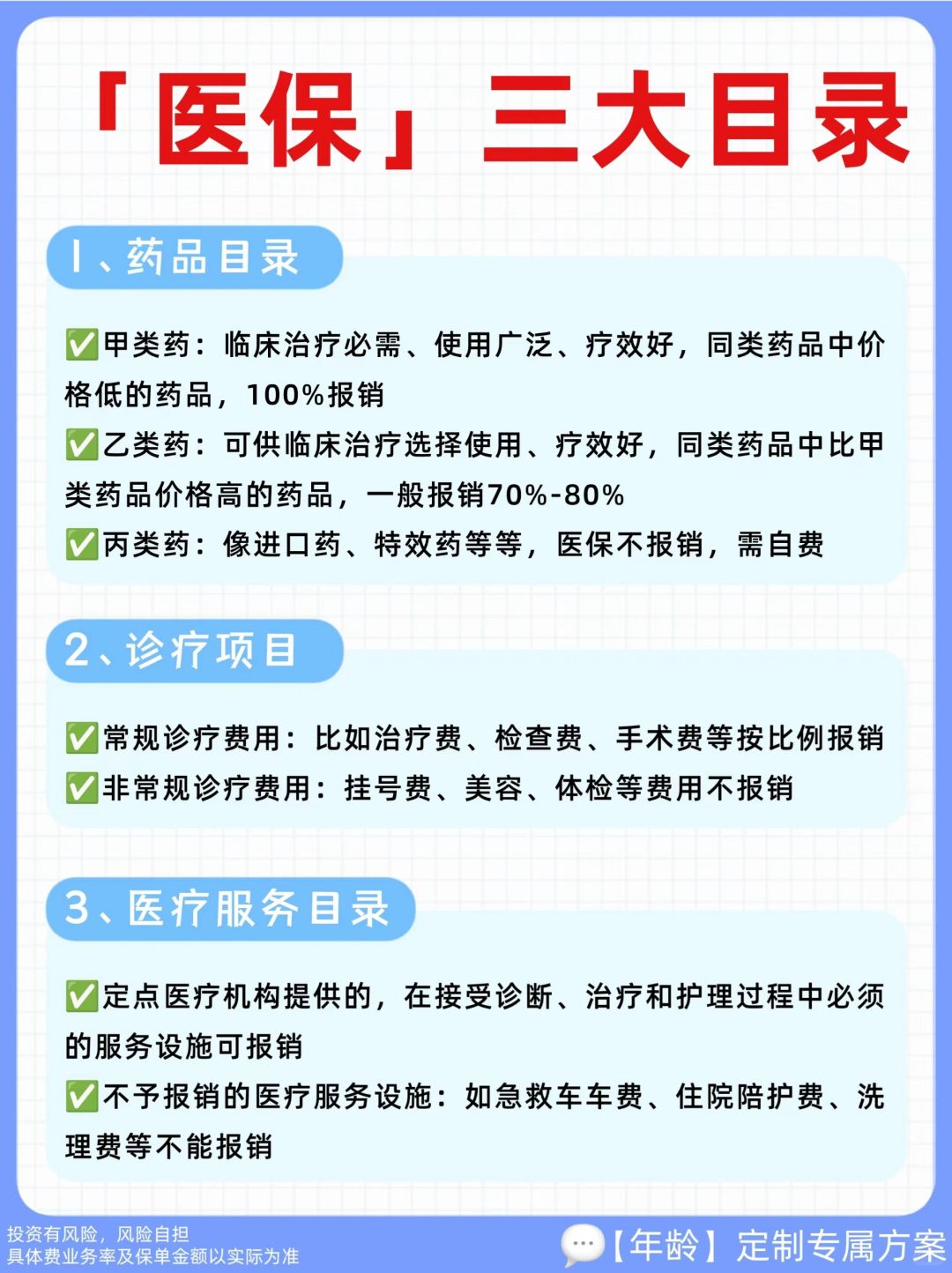 「医保」三大目录

1、药品目录

✅甲类药：临床治疗必需、使用广泛、疗效好，同类药品中价格低的药品，100%报销

✅乙类药：可供临床治疗选择使用、疗效好，同类药品中比甲类药品价格高的药品，一般报销70%-80%

✅丙类药：像进口药、特效药等等，医保不报销，需自费

2、诊疗项目

✅常规诊疗费用：比如治疗费、检查费、手术费等按比例报销

✅非常规诊疗费用：挂号费、美容、体检等费用不报销

3、医疗服务目录

✅定点医疗机构提供的，在接受诊断、治疗和护理过程中必须的服务设施可报销

✅不予报销的医疗服务设施：如急救车车费、住院陪护费、洗理费等不能报销

投资有风险，风险自担
具体费业务率及保单金额以实际为准

【年龄】定制专属方案